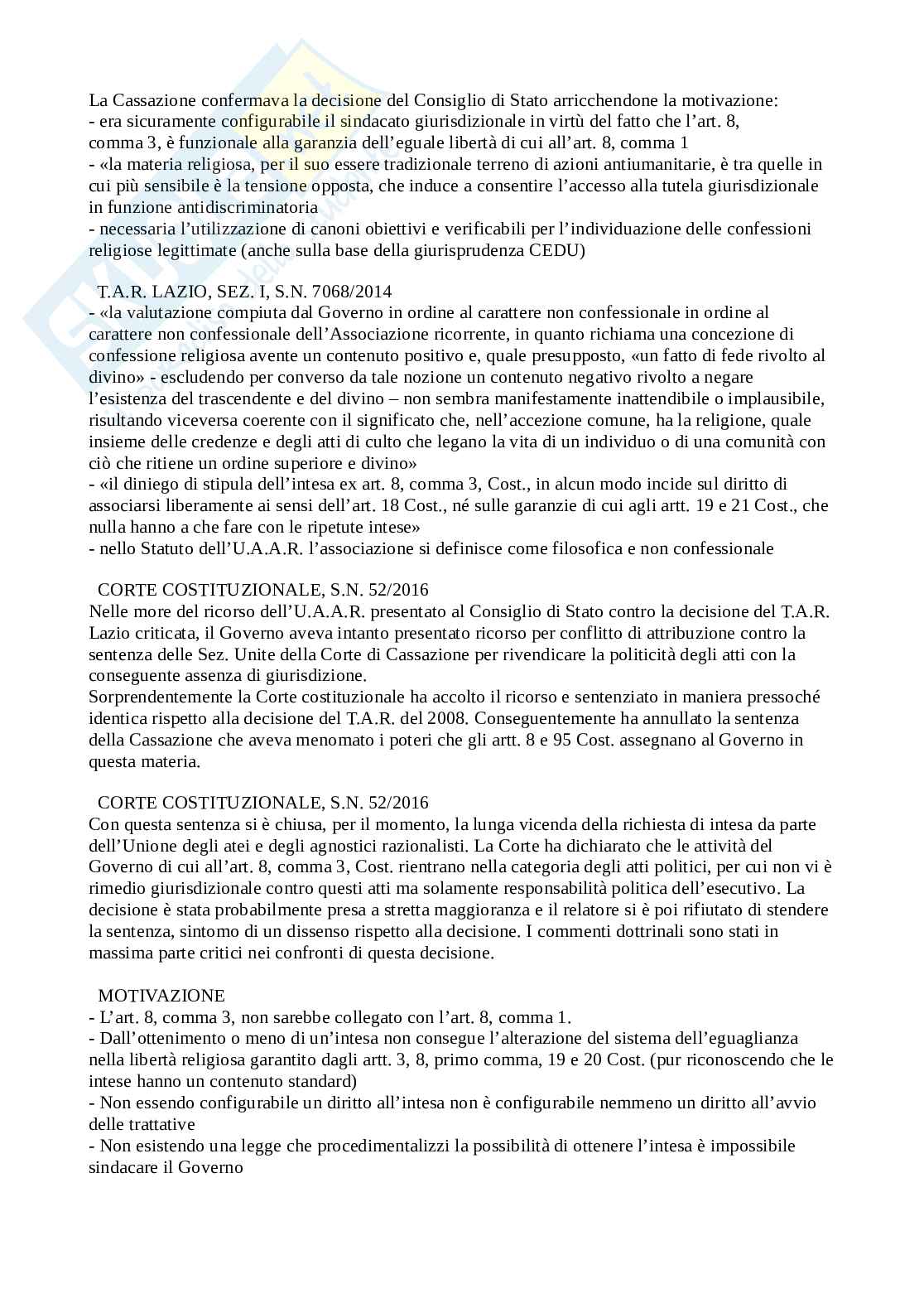 La Cassazione confermava la decisione del Consiglio di Stato arricchendone la motivazione:
- era sicuramente configurabile il sindacato giurisdizionale in virtù del fatto che l'art. 8, comma 3, è funzionale alla garanzia dell'eguale libertà di cui all'art. 8, comma 1
- «la materia religiosa, per il suo essere tradizionale terreno di azioni antiumanitarie, è tra quelle in cui più sensibile è la tensione opposta, che induce a consentire l'accesso alla tutela giurisdizionale in funzione antidiscriminatoria
- necessaria l'utilizzazione di canoni obiettivi e verificabili per l'individuazione delle confessioni religiose legittimate (anche sulla base della giurisprudenza CEDU)

T.A.R. LAZIO, SEZ. I, S.N. 7068/2014
- «la valutazione compiuta dal Governo in ordine al carattere non confessionale in ordine al carattere non confessionale dell'Associazione ricorrente, in quanto richiama una concezione di confessione religiosa avente un contenuto positivo e, quale presupposto, «un fatto di fede rivolto al divino» - escludendo per converso da tale nozione un contenuto negativo rivolto a negare l'esistenza del trascendente e del divino – non sembra manifestamente inattendibile o implausibile, risultando viceversa coerente con il significato che, nell'accezione comune, ha la religione, quale insieme delle credenze e degli atti di culto che legano la vita di un individuo o di una comunità con ciò che ritiene un ordine superiore e divino»
- «il diniego di stipula dell'intesa ex art. 8, comma 3, Cost., in alcun modo incide sul diritto di associarsi liberamente ai sensi dell'art. 18 Cost., né sulle garanzie di cui agli artt. 19 e 21 Cost., che nulla hanno a che fare con le ripetute intese»
- nello Statuto dell'U.A.A.R. l'associazione si definisce come filosofica e non confessionale

CORTE COSTITUZIONALE, S.N. 52/2016
Nelle more del ricorso dell'U.A.A.R. presentato al Consiglio di Stato contro la decisione del T.A.R. Lazio criticata, il Governo aveva intanto presentato ricorso per conflitto di attribuzione contro la sentenza delle Sez. Unite della Corte di Cassazione per rivendicare la politicità degli atti con la conseguente assenza di giurisdizione.
Sorprendentemente la Corte costituzionale ha accolto il ricorso e sentenziato in maniera pressoché identica rispetto alla decisione del T.A.R. del 2008. Conseguentemente ha annullato la sentenza della Cassazione che aveva menomato i poteri che gli artt. 8 e 95 Cost. assegnano al Governo in questa materia.

CORTE COSTITUZIONALE, S.N. 52/2016
Con questa sentenza si è chiusa, per il momento, la lunga vicenda della richiesta di intesa da parte dell'Unione degli atei e degli agnostici razionalisti. La Corte ha dichiarato che le attività del Governo di cui all'art. 8, comma 3, Cost. rientrano nella categoria degli atti politici, per cui non vi è rimedio giurisdizionale contro questi atti ma solamente responsabilità politica dell'esecutivo. La decisione è stata probabilmente presa a stretta maggioranza e il relatore si è poi rifiutato di stendere la sentenza, sintomo di un dissenso rispetto alla decisione. I commenti dottrinali sono stati in massima parte critici nei confronti di questa decisione.

MOTIVAZIONE
- L'art. 8, comma 3, non sarebbe collegato con l'art. 8, comma 1.
- Dall'ottenimento o meno di un'intesa non consegue l'alterazione del sistema dell'eguaglianza nella libertà religiosa garantito dagli artt. 3, 8, primo comma, 19 e 20 Cost. (pur riconoscendo che le intese hanno un contenuto standard)
- Non essendo configurabile un diritto all'intesa non è configurabile nemmeno un diritto all'avvio delle trattative
- Non esistendo una legge che procedimentalizzi la possibilità di ottenere l'intesa è impossibile sindacare il Governo